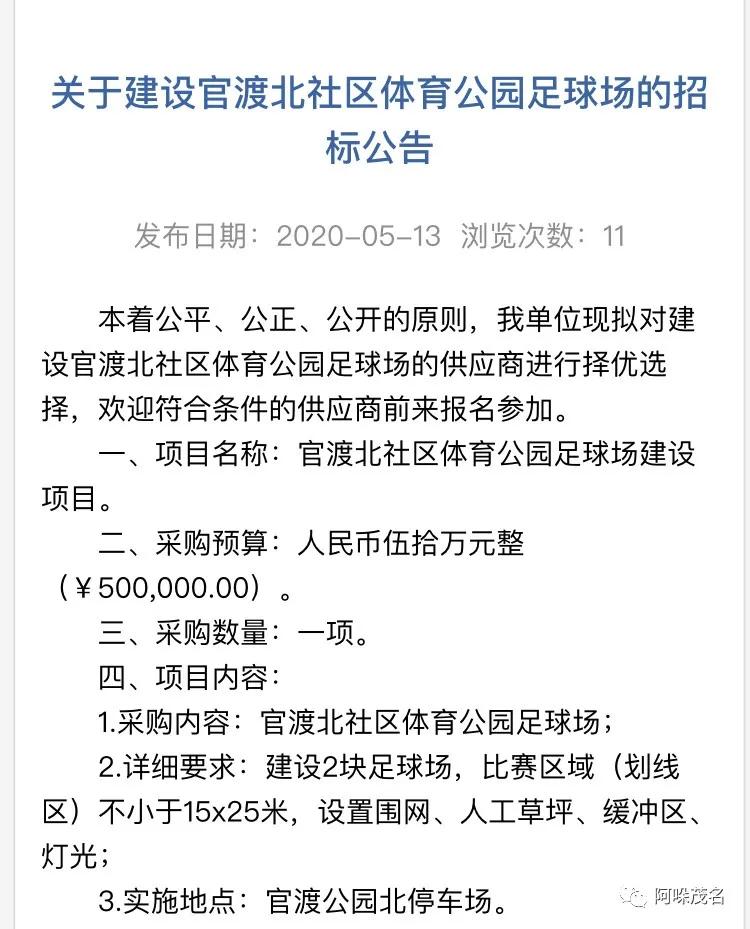 关于建设官渡北社区体育公园足球场的招标公告

发布日期：2020-05-13 浏览次数：11

本着公平、公正、公开的原则，我单位现拟对建设官渡北社区体育公园足球场的供应商进行择优选择，欢迎符合条件的供应商前来报名参加。

一、项目名称：官渡北社区体育公园足球场建设项目。

二、采购预算：人民币伍拾万元整（¥500,000.00）。

三、采购数量：一项。

四、项目内容：

1.采购内容：官渡北社区体育公园足球场；

2.详细要求：建设2块足球场，比赛区域（划线区）不小于15x25米，设置围网、人工草坪、缓冲区、灯光；

3.实施地点：官渡公园北停车场。

阿咪茂名